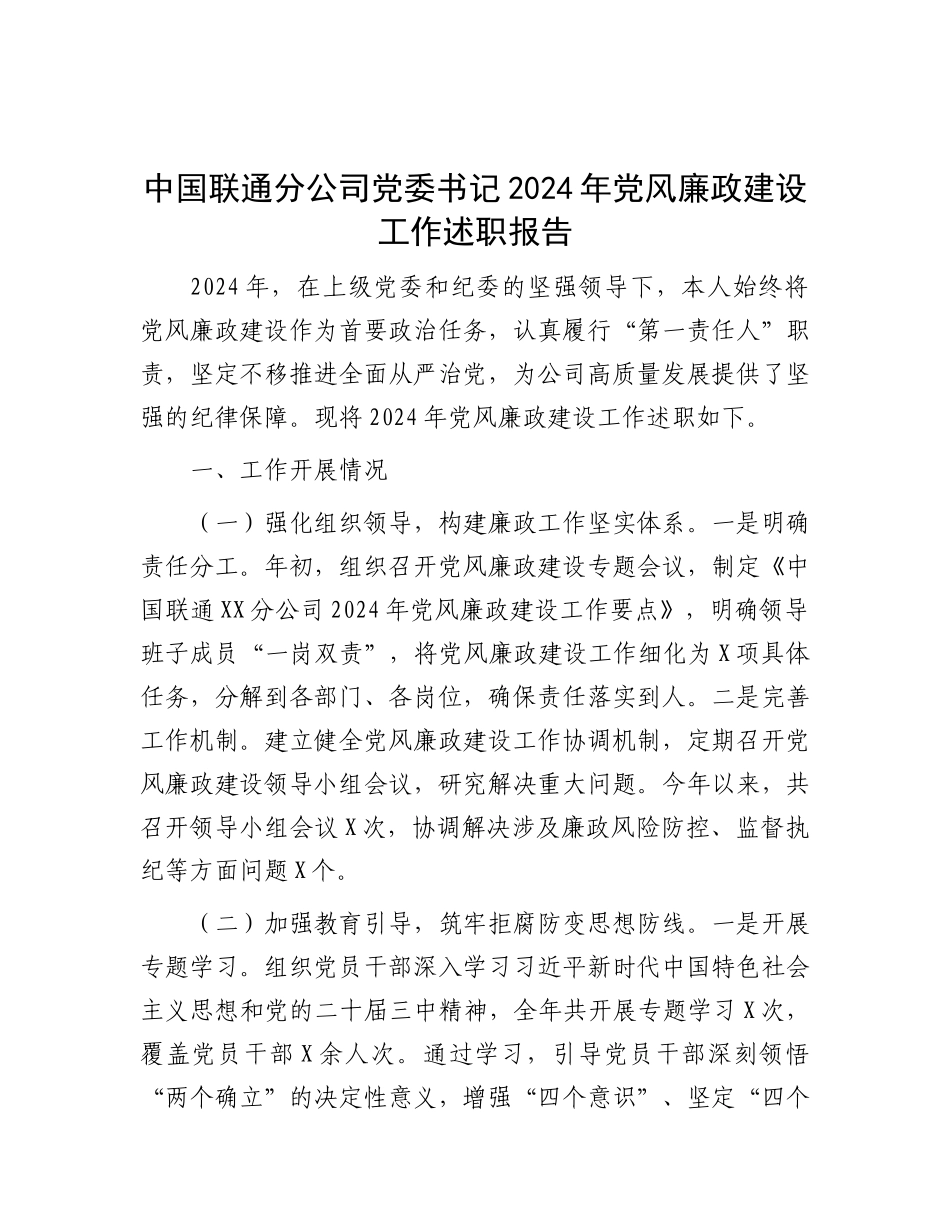 中国联通分公司党委书记2024年党风廉政建设工作述职报告

2024年，在上级党委和纪委的坚强领导下，本人始终将党风廉政建设作为首要政治任务，认真履行“第一责任人”职责，坚定不移推进全面从严治党，为公司高质量发展提供了坚强的纪律保障。现将2024年党风廉政建设工作述职如下。

一、工作开展情况

（一）强化组织领导，构建廉政工作坚实体系。一是明确责任分工。年初，组织召开党风廉政建设专题会议，制定《中国联通XX分公司2024年党风廉政建设工作要点》，明确领导班子成员“一岗双责”，将党风廉政建设工作细化为X项具体任务，分解到各部门、各岗位，确保责任落实到人。二是完善工作机制。建立健全党风廉政建设工作协调机制，定期召开党风廉政建设领导小组会议，研究解决重大问题。今年以来，共召开领导小组会议X次，协调解决涉及廉政风险防控、监督执纪等方面问题X个。

（二）加强教育引导，筑牢拒腐防变思想防线。一是开展专题学习。组织党员干部深入学习习近平新时代中国特色社会主义思想和党的二十届三中精神，全年共开展专题学习X次，覆盖党员干部X余人次。通过学习，引导党员干部深刻领悟“两个确立”的决定性意义，增强“四个意识”、坚定“四个